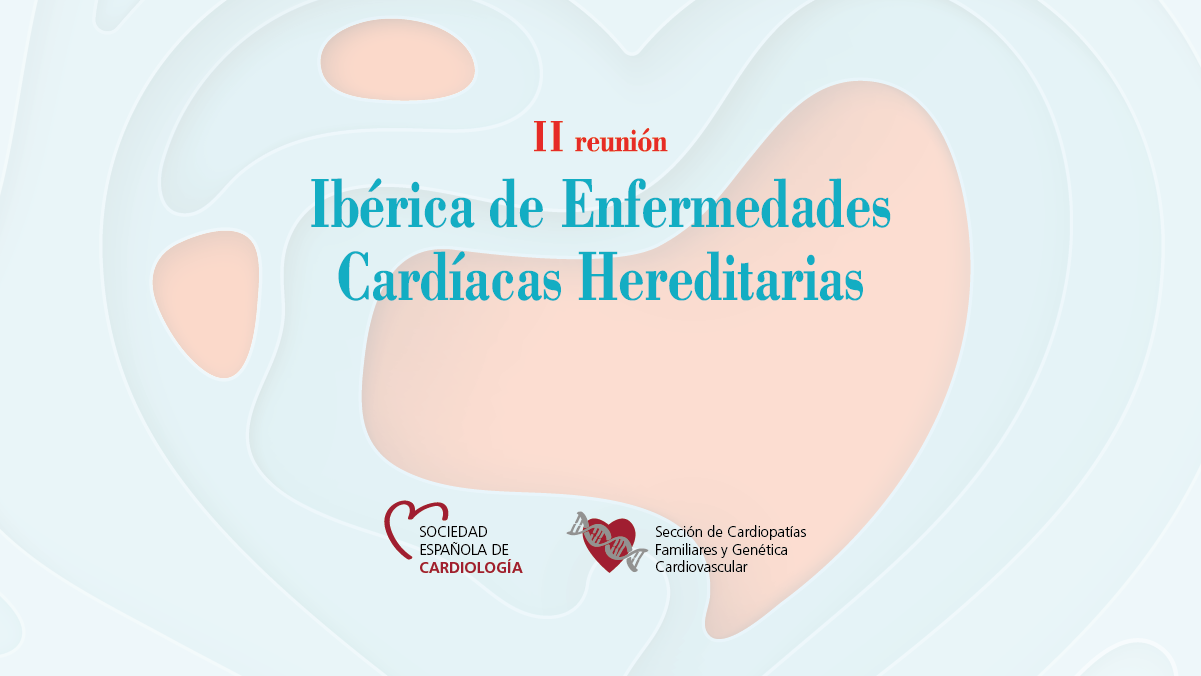 II reunión

Ibérica de Enfermedades
Cardíacas Hereditarias

SOCIEDAD
ESPAÑOLA DE
CARDIOLOGÍA

Sección de Cardiopatías
Familiares y Genética
Cardiovascular